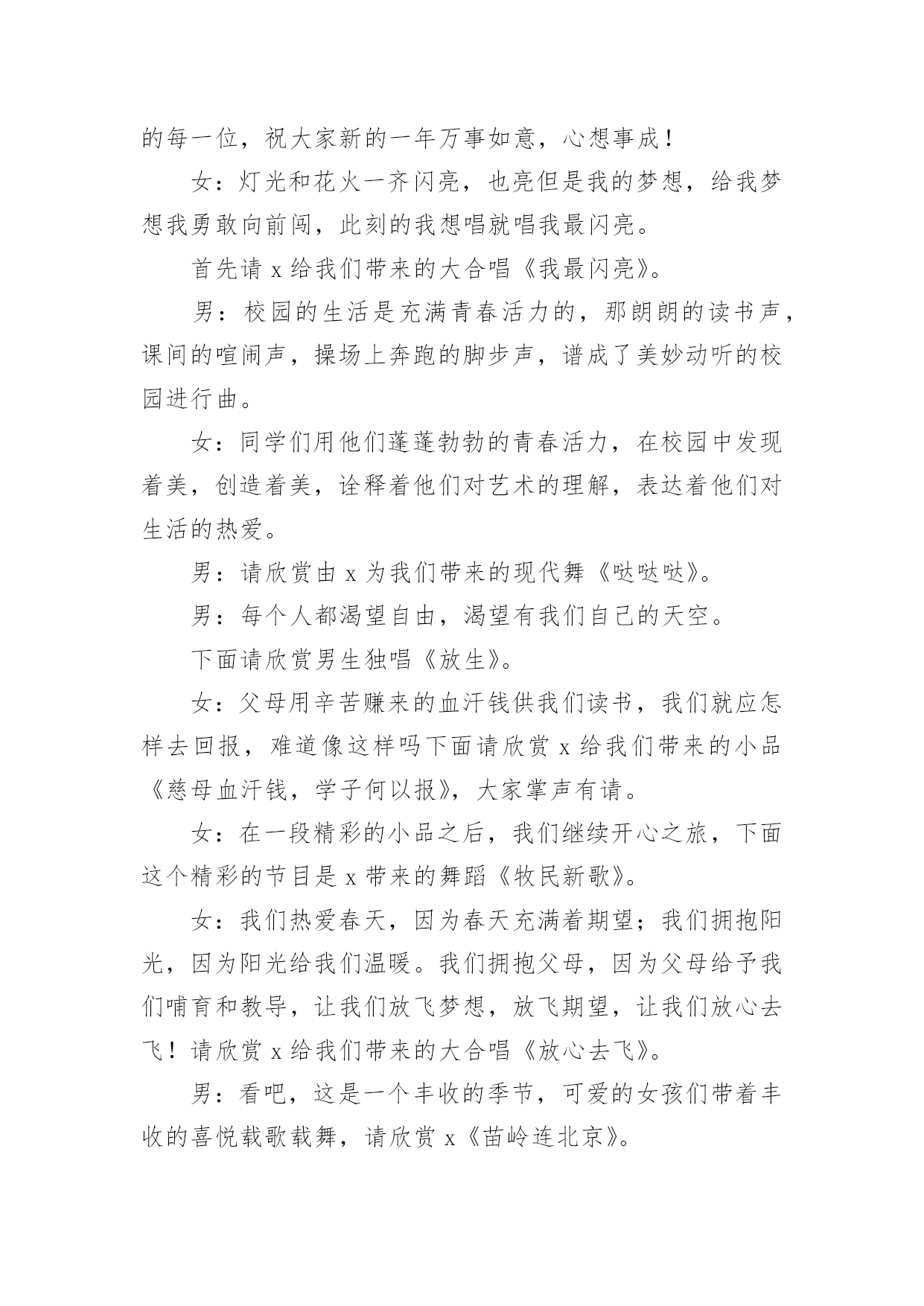 的每一位，祝大家新的一年万事如意，心想事成！

女：灯光和花火一齐闪亮，也亮但是我的梦想，给我梦想我勇敢向前闯，此刻的我想唱就唱我最闪亮。

首先请 x 给我们带来的大合唱《我最闪亮》。

男：校园的生活是充满青春活力的，那朗朗的读书声，课间的喧闹声，操场上奔跑的脚步声，谱成了美妙动听的校园进行曲。

女：同学们用他们蓬蓬勃勃的青春活力，在校园中发现着美，创造着美，诠释着他们对艺术的理解，表达着他们对生活的热爱。

男：请欣赏由 x 为我们带来的现代舞《哒哒哒》。

男：每个人都渴望自由，渴望有我们自己的天空。

下面请欣赏男生独唱《放生》。

女：父母用辛苦赚来的血汗钱供我们读书，我们就应怎样去回报，难道像这样吗下面请欣赏 x 给我们带来的小品《慈母血汗钱，学子何以报》，大家掌声有请。

女：在一段精彩的小品之后，我们继续开心之旅，下面这个精彩的节目是 x 带来的舞蹈《牧民新歌》。

女：我们热爱春天，因为春天充满着期望；我们拥抱阳光，因为阳光给我们温暖。我们拥抱父母，因为父母给予我们哺育和教导，让我们放飞梦想，放飞期望，让我们放心去飞！请欣赏 x 给我们带来的大合唱《放心去飞》。

男：看吧，这是一个丰收的季节，可爱的女孩们带着丰收的喜悦载歌载舞，请欣赏 x《苗岭连北京》。